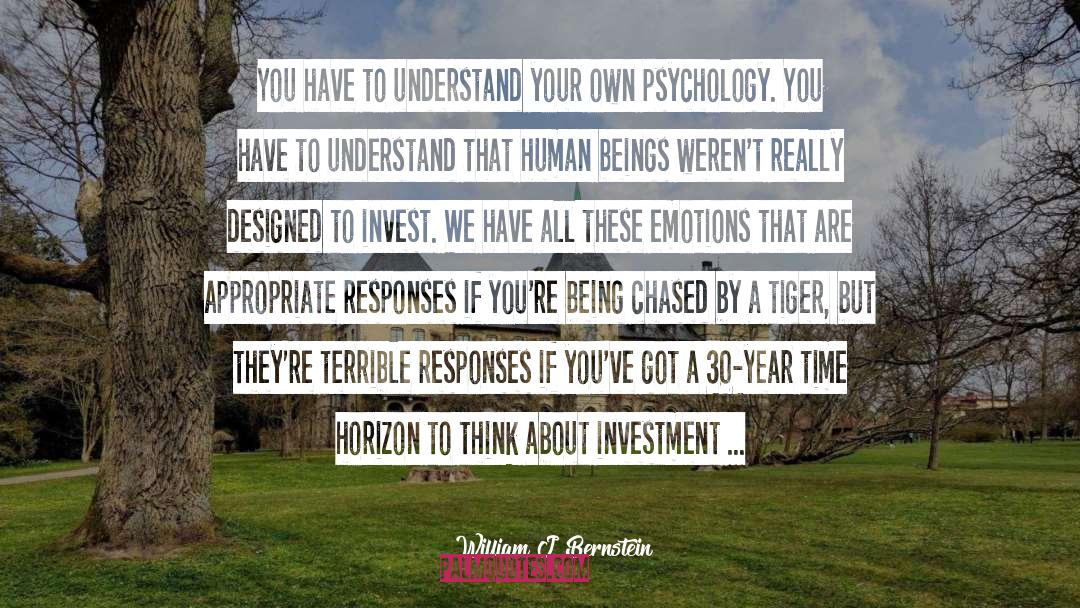 YOU HAVE TO UNDERSTAND YOUR OWN PSYCHOLOGY. YOU HAVE TO UNDERSTAND THAT HUMAN BEINGS WEREN'T REALLY DESIGNED TO INVEST. WE HAVE ALL THESE EMOTIONS THAT ARE APPROPRIATE RESPONSES IF YOU'RE BEING CHASED BY A TIGER, BUT THEY'RE TERRIBLE RESPONSES IF YOU'VE GOT A 30-YEAR TIME HORIZON TO THINK ABOUT INVESTMENT ...

William J. Bernstein
PALMQUOTES.COM